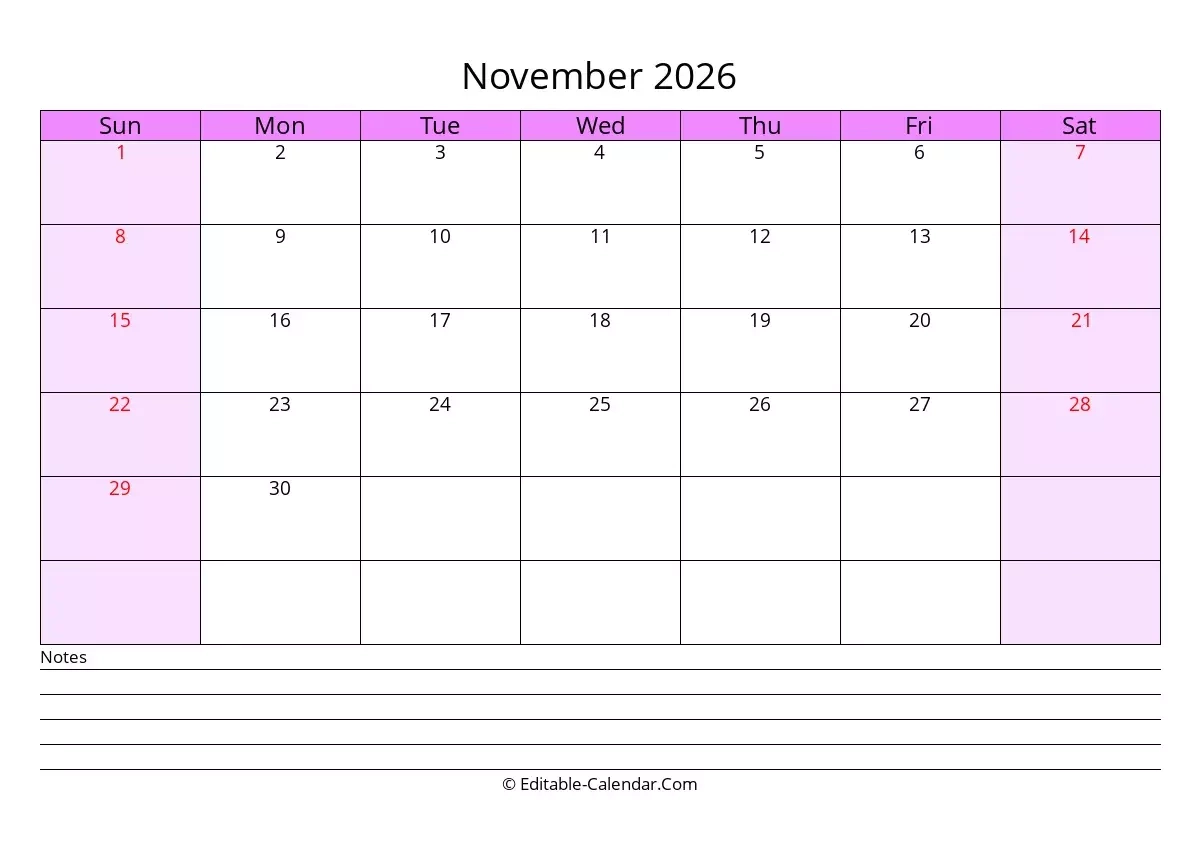 November 2026

| Sun | Mon | Tue | Wed | Thu | Fri | Sat |
|---|---|---|---|---|---|---|
| 1 | 2 | 3 | 4 | 5 | 6 | 7 |
| 8 | 9 | 10 | 11 | 12 | 13 | 14 |
| 15 | 16 | 17 | 18 | 19 | 20 | 21 |
| 22 | 23 | 24 | 25 | 26 | 27 | 28 |
| 29 | 30 | | | | | |
| | | | | | | |

Notes

© Editable-Calendar.Com